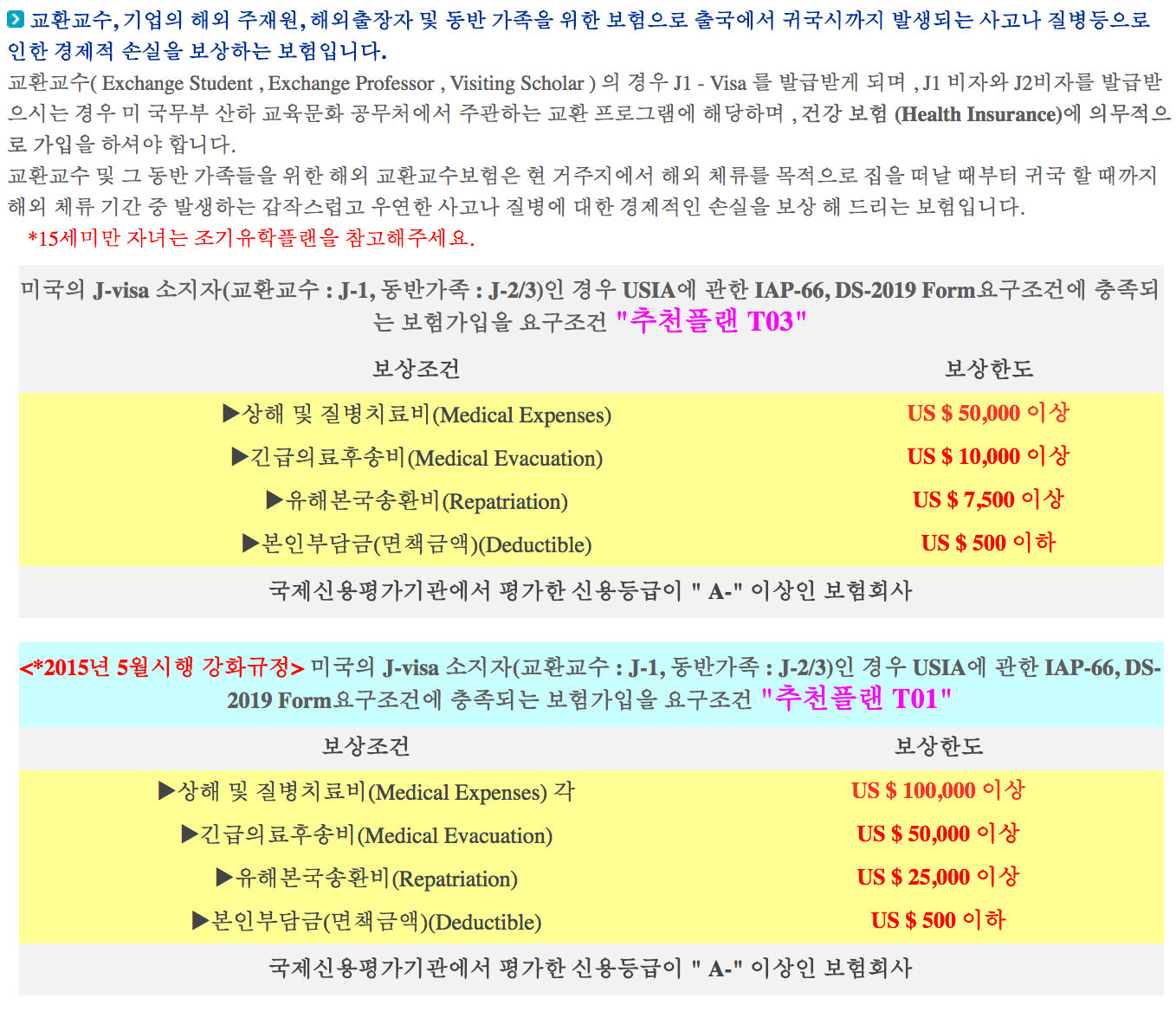 교환교수, 기업의 해외 주재원, 해외출장자 및 동반 가족을 위한 보험으로 출국에서 귀국시까지 발생되는 사고나 질병등으로 인한 경제적 손실을 보상하는 보험입니다.

교환교수( Exchange Student , Exchange Professor , Visiting Scholar ) 의 경우 J1 - Visa 를 발급받게 되며 , J1 비자와 J2비자를 발급받으시는 경우 미 국무부 산하 교육문화 공무처에서 주관하는 교환 프로그램에 해당하며 , 건강 보험 (Health Insurance)에 의무적으로 가입을 하셔야 합니다.

교환교수 및 그 동반 가족들을 위한 해외 교환교수보험은 현 거주지에서 해외 체류를 목적으로 집을 떠날 때부터 귀국 할 때까지 해외 체류 기간 중 발생하는 갑작스럽고 우연한 사고나 질병에 대한 경제적인 손실을 보상 해 드리는 보험입니다.

*15세미만 자녀는 조기유학플랜을 참고해주세요.

미국의 J-visa 소지자(교환교수 : J-1, 동반가족 : J-2/3)인 경우 USIA에 관한 IAP-66, DS-2019 Form요구조건에 충족되는 보험가입을 요구조건 "추천플랜 T03"

| 보상조건 | 보상한도 |
|---|---|
| ▶상해 및 질병치료비(Medical Expenses) | US $ 50,000 이상 |
| ▶긴급의료후송비(Medical Evacuation) | US $ 10,000 이상 |
| ▶유해본국송환비(Repatriation) | US $ 7,500 이상 |
| ▶본인부담금(면책금액)(Deductible) | US $ 500 이하 |

국제신용평가기관에서 평가한 신용등급이 " A-" 이상인 보험회사

<*2015년 5월시행 강화규정> 미국의 J-visa 소지자(교환교수 : J-1, 동반가족 : J-2/3)인 경우 USIA에 관한 IAP-66, DS-2019 Form요구조건에 충족되는 보험가입을 요구조건 "추천플랜 T01"

| 보상조건 | 보상한도 |
|---|---|
| ▶상해 및 질병치료비(Medical Expenses) 각 | US $ 100,000 이상 |
| ▶긴급의료후송비(Medical Evacuation) | US $ 50,000 이상 |
| ▶유해본국송환비(Repatriation) | US $ 25,000 이상 |
| ▶본인부담금(면책금액)(Deductible) | US $ 500 이하 |

국제신용평가기관에서 평가한 신용등급이 " A-" 이상인 보험회사